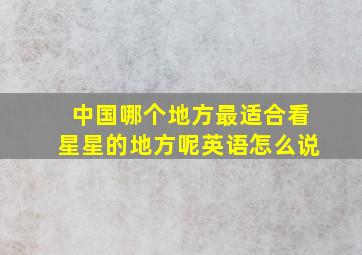 中国哪个地方最适合看星星的地方呢英语怎么说